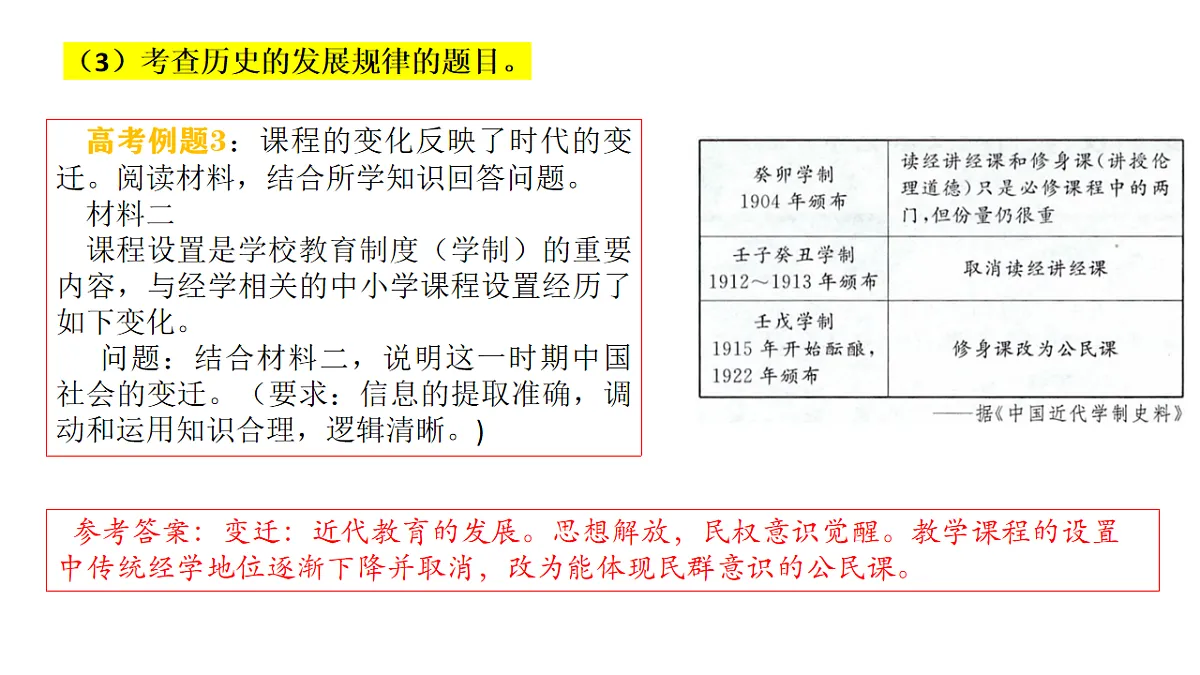 （3）考查历史的发展规律的题目。

高考例题3：课程的变化反映了时代的变迁。阅读材料，结合所学知识回答问题。
材料二
课程设置是学校教育制度（学制）的重要内容，与经学相关的中小学课程设置经历了如下变化。
问题：结合材料二，说明这一时期中国社会的变迁。（要求：信息的提取准确，调动和运用知识合理，逻辑清晰。)

| 癸卯学制 1904 年颁布 | 读经讲经课和修身课（讲授伦理道德）只是必修课程中的两门，但份量仍很重 |
|---|---|
| 壬子癸丑学制 1912～1913 年颁布 | 取消读经讲经课 |
| 壬戌学制 1915 年开始酝酿，1922 年颁布 | 修身课改为公民课 |

——据《中国近代学制史料》

参考答案：变迁：近代教育的发展。思想解放，民权意识觉醒。教学课程的设置中传统经学地位逐渐下降并取消，改为能体现民群意识的公民课。